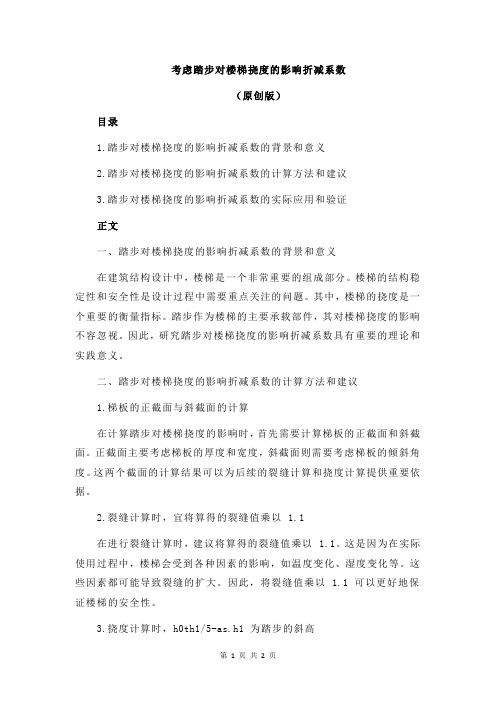 考虑踏步对楼梯挠度的影响折减系数

（原创版）

目录

1.踏步对楼梯挠度的影响折减系数的背景和意义

2.踏步对楼梯挠度的影响折减系数的计算方法和建议

3.踏步对楼梯挠度的影响折减系数的实际应用和验证

正文

一、踏步对楼梯挠度的影响折减系数的背景和意义

在建筑结构设计中，楼梯是一个非常重要的组成部分。楼梯的结构稳定性和安全性是设计过程中需要重点关注的问题。其中，楼梯的挠度是一个重要的衡量指标。踏步作为楼梯的主要承载部件，其对楼梯挠度的影响不容忽视。因此，研究踏步对楼梯挠度的影响折减系数具有重要的理论和实践意义。

二、踏步对楼梯挠度的影响折减系数的计算方法和建议

1.梯板的正截面与斜截面的计算

在计算踏步对楼梯挠度的影响时，首先需要计算梯板的正截面和斜截面。正截面主要考虑梯板的厚度和宽度，斜截面则需要考虑梯板的倾斜角度。这两个截面的计算结果可以为后续的裂缝计算和挠度计算提供重要依据。

2.裂缝计算时，宜将算得的裂缝值乘以 1.1

在进行裂缝计算时，建议将算得的裂缝值乘以 1.1。这是因为在实际使用过程中，楼梯会受到各种因素的影响，如温度变化、湿度变化等。这些因素都可能导致裂缝的扩大。因此，将裂缝值乘以 1.1 可以更好地保证楼梯的安全性。

3.挠度计算时，h0th1/5-as.h1 为踏步的斜高

第 1 页 共 2 页